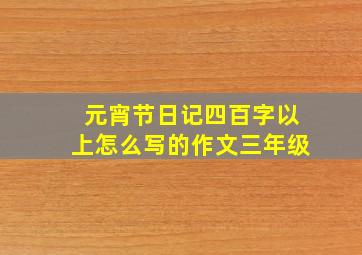 元宵节日记四百字以上怎么写的作文三年级